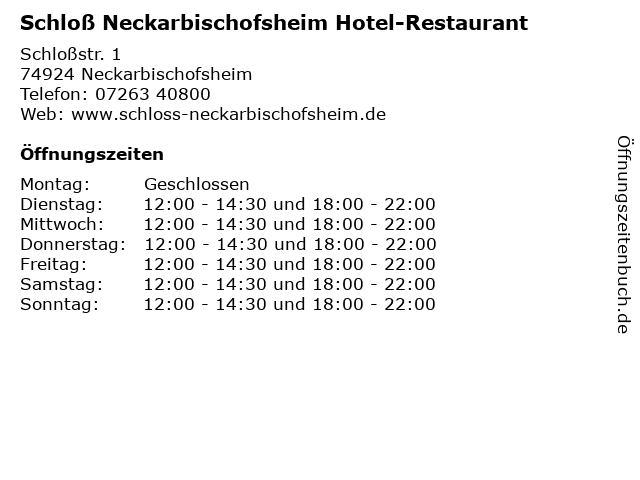 Schloß Neckarbischofsheim Hotel-Restaurant

Schloßstr. 1
74924 Neckarbischofsheim
Telefon: 07263 40800
Web: www.schloss-neckarbischofsheim.de

Öffnungszeiten

Montag: Geschlossen
Dienstag: 12:00 - 14:30 und 18:00 - 22:00
Mittwoch: 12:00 - 14:30 und 18:00 - 22:00
Donnerstag: 12:00 - 14:30 und 18:00 - 22:00
Freitag: 12:00 - 14:30 und 18:00 - 22:00
Samstag: 12:00 - 14:30 und 18:00 - 22:00
Sonntag: 12:00 - 14:30 und 18:00 - 22:00

Öffnungszeitenbuch.de